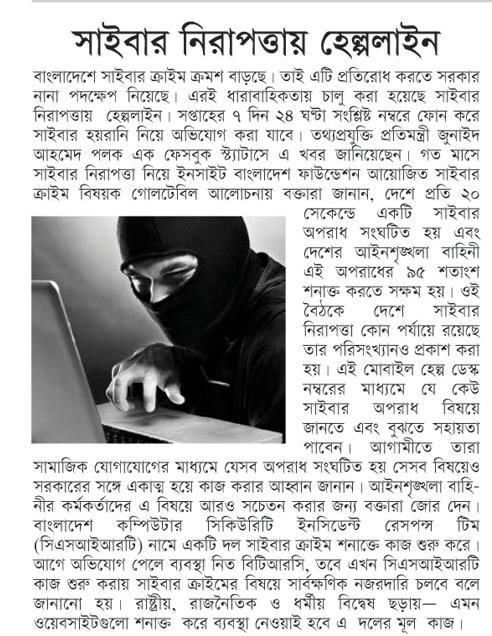 সাইবার নিরাপত্তায় হেল্পলাইন

বাংলাদেশে সাইবার ক্রাইম ক্রমশ বাড়ছে। তাই এটি প্রতিরোধ করতে সরকার নানা পদক্ষেপ নিয়েছে। এরই ধারাবাহিকতায় চালু করা হয়েছে সাইবার নিরাপত্তায় হেল্পলাইন। সপ্তাহের ৭ দিন ২৪ ঘণ্টা সংশ্লিষ্ট নম্বরে ফোন করে সাইবার হয়রানি নিয়ে অভিযোগ করা যাবে। তথ্যপ্রযুক্তি প্রতিমন্ত্রী জুনাইদ আহমেদ পলক এক ফেসবুক স্ট্যাটাসে এ খবর জানিয়েছেন। গত মাসে সাইবার নিরাপত্তা নিয়ে ইনসাইট বাংলাদেশ ফাউন্ডেশন আয়োজিত সাইবার ক্রাইম বিষয়ক গোলটেবিল আলোচনায় বক্তারা জানান, দেশে প্রতি ২০ সেকেন্ডে একটি সাইবার অপরাধ সংঘটিত হয় এবং দেশের আইনশৃঙ্খলা বাহিনী এই অপরাধের ৯৫ শতাংশ শনাক্ত করতে সক্ষম হয়। ওই বৈঠকে দেশে সাইবার নিরাপত্তা কোন পর্যায়ে রয়েছে তার পরিসংখ্যানও প্রকাশ করা হয়। এই মোবাইল হেল্প ডেস্ক নম্বরের মাধ্যমে যে কেউ সাইবার অপরাধ বিষয়ে জানতে এবং বুঝতে সহায়তা পাবেন। আগামীতে তারা সামাজিক যোগাযোগের মাধ্যমে যেসব অপরাধ সংঘটিত হয় সেসব বিষয়েও সরকারের সঙ্গে একাত্ম হয়ে কাজ করার আহ্বান জানান। আইনশৃঙ্খলা বাহিনীর কর্মকর্তাদের এ বিষয়ে আরও সচেতন করার জন্য বক্তারা জোর দেন। বাংলাদেশ কম্পিউটার সিকিউরিটি ইনসিডেন্ট রেসপন্স টিম (সিএসআইআরটি) নামে একটি দল সাইবার ক্রাইম শনাক্তে কাজ শুরু করে। আগে অভিযোগ পেলে ব্যবস্থা নিত বিটিআরসি, তবে এখন সিএসআইআরটি কাজ শুরু করায় সাইবার ক্রাইমের বিষয়ে সার্বক্ষণিক নজরদারি চলবে বলে জানানো হয়। রাষ্ট্রীয়, রাজনৈতিক ও ধর্মীয় বিদ্বেষ ছড়ায়— এমন ওয়েবসাইটগুলো শনাক্ত করে ব্যবস্থা নেওয়াই হবে এ দলের মূল কাজ।